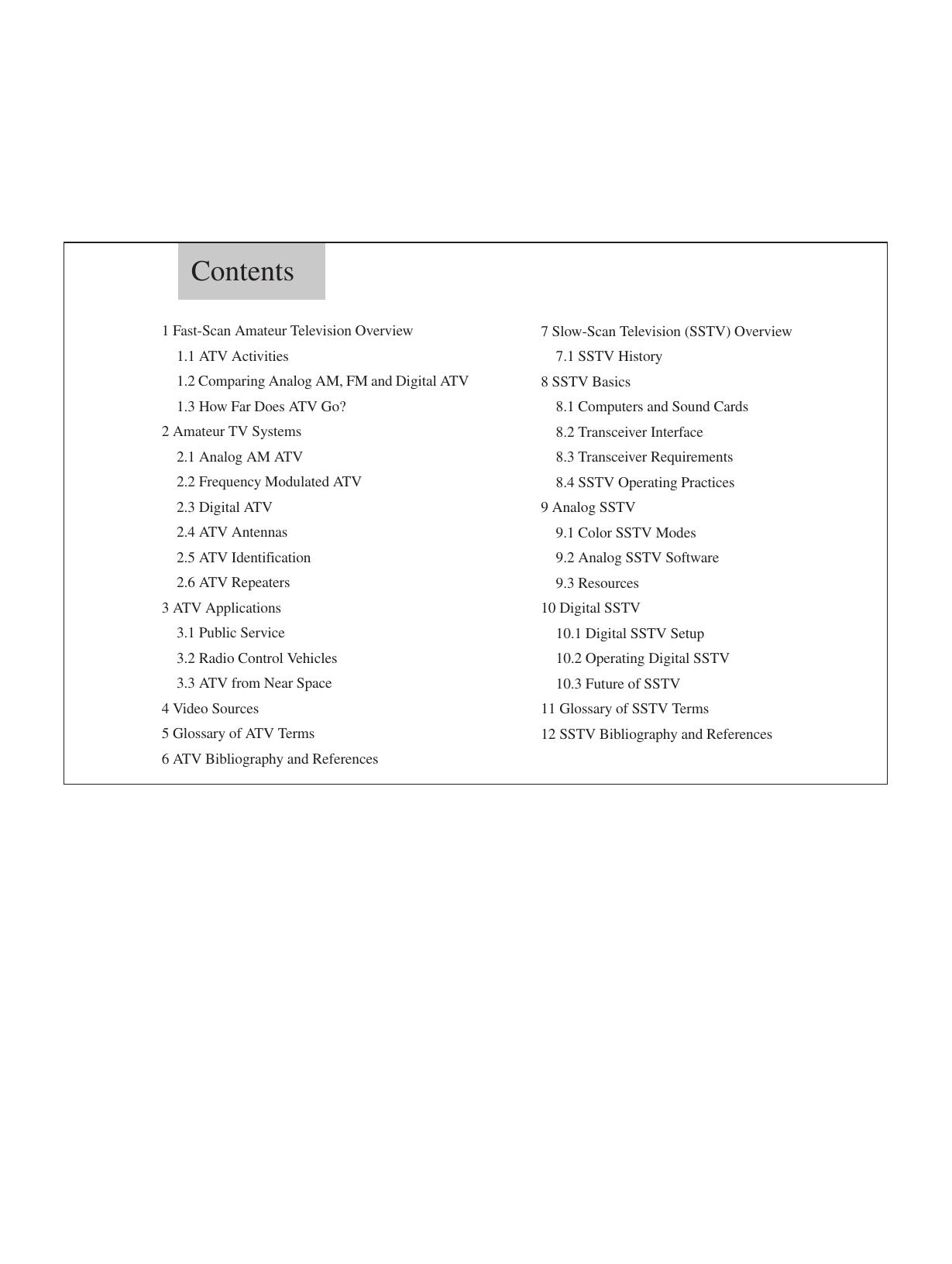 Contents

1 Fast-Scan Amateur Television Overview
1.1 ATV Activities
1.2 Comparing Analog AM, FM and Digital ATV
1.3 How Far Does ATV Go?
2 Amateur TV Systems
2.1 Analog AM ATV
2.2 Frequency Modulated ATV
2.3 Digital ATV
2.4 ATV Antennas
2.5 ATV Identification
2.6 ATV Repeaters
3 ATV Applications
3.1 Public Service
3.2 Radio Control Vehicles
3.3 ATV from Near Space
4 Video Sources
5 Glossary of ATV Terms
6 ATV Bibliography and References

7 Slow-Scan Television (SSTV) Overview
7.1 SSTV History
8 SSTV Basics
8.1 Computers and Sound Cards
8.2 Transceiver Interface
8.3 Transceiver Requirements
8.4 SSTV Operating Practices
9 Analog SSTV
9.1 Color SSTV Modes
9.2 Analog SSTV Software
9.3 Resources
10 Digital SSTV
10.1 Digital SSTV Setup
10.2 Operating Digital SSTV
10.3 Future of SSTV
11 Glossary of SSTV Terms
12 SSTV Bibliography and References